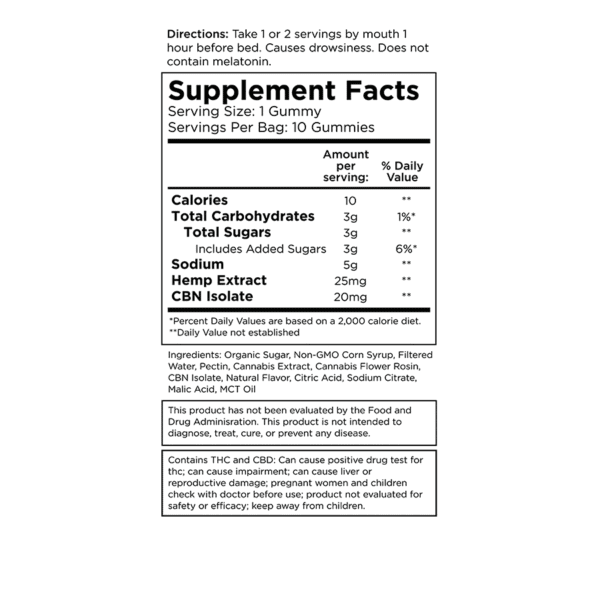 Directions: Take 1 or 2 servings by mouth 1 hour before bed. Causes drowsiness. Does not contain melatonin.

Supplement Facts
Serving Size: 1 Gummy
Servings Per Bag: 10 Gummies

|  | Amount per serving: | % Daily Value |
|---|---|---|
| Calories | 10 | ** |
| Total Carbohydrates | 3g | 1%* |
| Total Sugars | 3g | ** |
| Includes Added Sugars | 3g | 6%* |
| Sodium | 5g | ** |
| Hemp Extract | 25mg | ** |
| CBN Isolate | 20mg | ** |

*Percent Daily Values are based on a 2,000 calorie diet.
**Daily Value not established

Ingredients: Organic Sugar, Non-GMO Corn Syrup, Filtered Water, Pectin, Cannabis Extract, Cannabis Flower Rosin, CBN Isolate, Natural Flavor, Citric Acid, Sodium Citrate, Malic Acid, MCT Oil

This product has not been evaluated by the Food and Drug Adminisration. This product is not intended to diagnose, treat, cure, or prevent any disease.

Contains THC and CBD: Can cause positive drug test for thc; can cause impairment; can cause liver or reproductive damage; pregnant women and children check with doctor before use; product not evaluated for safety or efficacy; keep away from children.